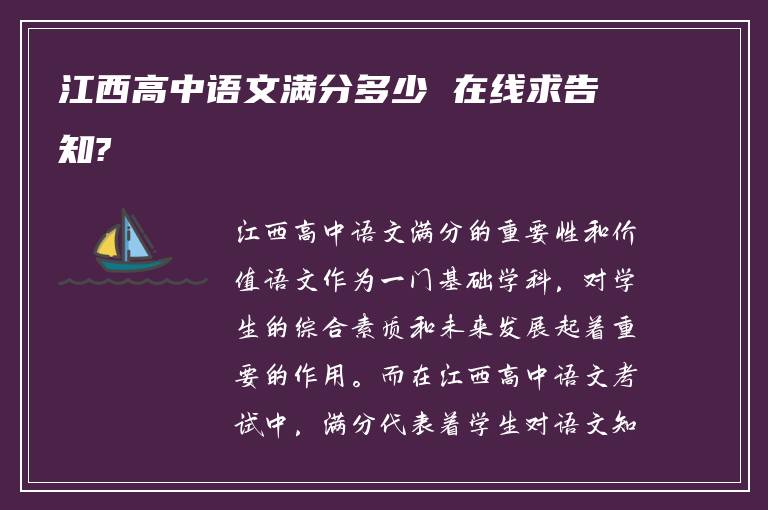 江西高中语文满分多少 在线求告知?

江西高中语文满分的重要性和价值语文作为一门基础学科，对学生的综合素质和未来发展起着重要的作用。而在江西高中语文考试中，满分代表着学生对语文知